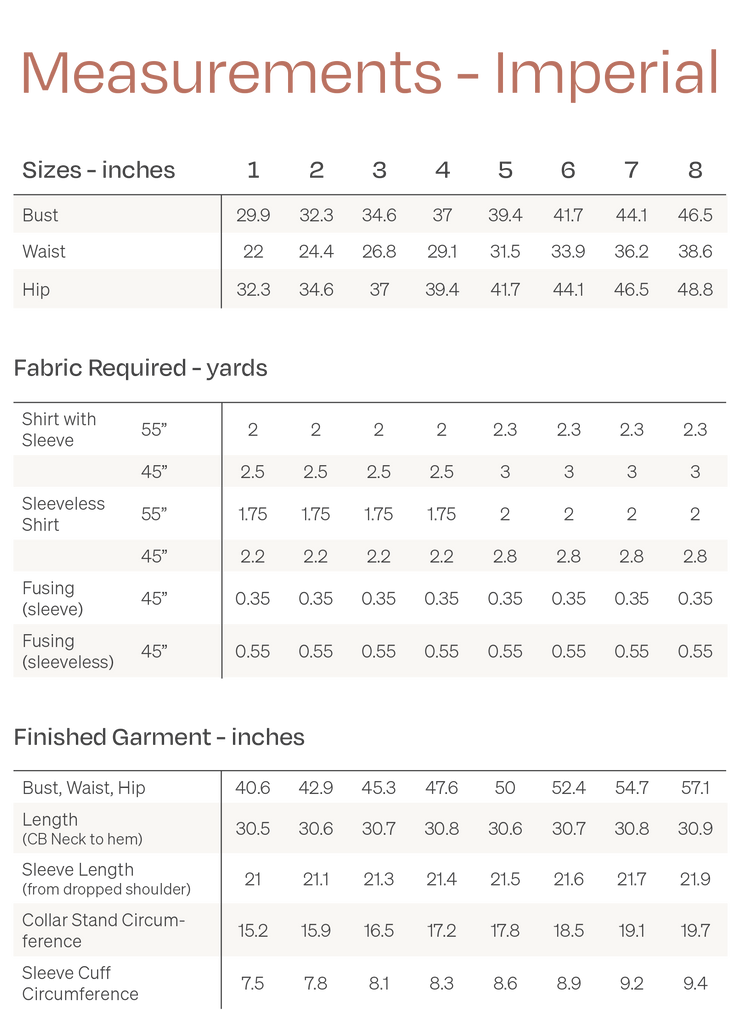 Measurements - Imperial

| Sizes - inches | 1 | 2 | 3 | 4 | 5 | 6 | 7 | 8 |
|---|---|---|---|---|---|---|---|---|
| Bust | 29.9 | 32.3 | 34.6 | 37 | 39.4 | 41.7 | 44.1 | 46.5 |
| Waist | 22 | 24.4 | 26.8 | 29.1 | 31.5 | 33.9 | 36.2 | 38.6 |
| Hip | 32.3 | 34.6 | 37 | 39.4 | 41.7 | 44.1 | 46.5 | 48.8 |

Fabric Required - yards

| | | | | | | | | | |
|---|---|---|---|---|---|---|---|---|---|
| Shirt with Sleeve | 55” | 2 | 2 | 2 | 2 | 2.3 | 2.3 | 2.3 | 2.3 |
| | 45” | 2.5 | 2.5 | 2.5 | 2.5 | 3 | 3 | 3 | 3 |
| Sleeveless Shirt | 55” | 1.75 | 1.75 | 1.75 | 1.75 | 2 | 2 | 2 | 2 |
| | 45” | 2.2 | 2.2 | 2.2 | 2.2 | 2.8 | 2.8 | 2.8 | 2.8 |
| Fusing (sleeve) | 45” | 0.35 | 0.35 | 0.35 | 0.35 | 0.35 | 0.35 | 0.35 | 0.35 |
| Fusing (sleeveless) | 45” | 0.55 | 0.55 | 0.55 | 0.55 | 0.55 | 0.55 | 0.55 | 0.55 |

Finished Garment - inches

| | | | | | | | | |
|---|---|---|---|---|---|---|---|---|
| Bust, Waist, Hip | 40.6 | 42.9 | 45.3 | 47.6 | 50 | 52.4 | 54.7 | 57.1 |
| Length (CB Neck to hem) | 30.5 | 30.6 | 30.7 | 30.8 | 30.6 | 30.7 | 30.8 | 30.9 |
| Sleeve Length (from dropped shoulder) | 21 | 21.1 | 21.3 | 21.4 | 21.5 | 21.6 | 21.7 | 21.9 |
| Collar Stand Circumference | 15.2 | 15.9 | 16.5 | 17.2 | 17.8 | 18.5 | 19.1 | 19.7 |
| Sleeve Cuff Circumference | 7.5 | 7.8 | 8.1 | 8.3 | 8.6 | 8.9 | 9.2 | 9.4 |